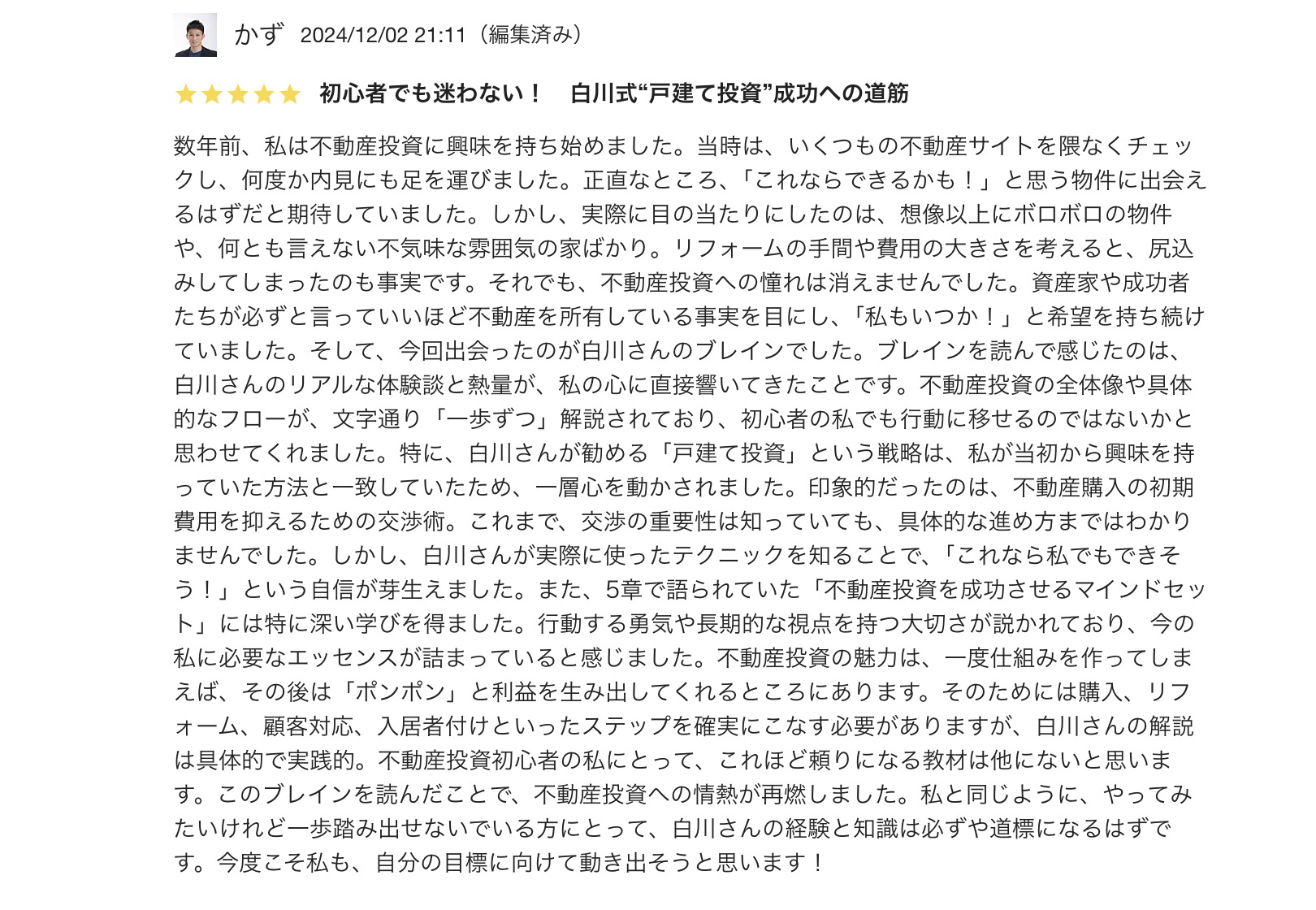 かず 2024/12/02 21:11（編集済み）

★★★★★ 初心者でも迷わない！　白川式“戸建て投資”成功への道筋

数年前、私は不動産投資に興味を持ち始めました。当時は、いくつもの不動産サイトを隈なくチェックし、何度か内見にも足を運びました。正直なところ、「これならできるかも！」と思う物件に出会えるはずだと期待していました。しかし、実際に目の当たりにしたのは、想像以上にボロボロの物件や、何とも言えない不気味な雰囲気の家ばかり。リフォームの手間や費用の大きさを考えると、尻込みしてしまったのも事実です。それでも、不動産投資への憧れは消えませんでした。資産家や成功者たちが必ずと言っていいほど不動産を所有している事実を目にし、「私もいつか！」と希望を持ち続けていました。そして、今回出会ったのが白川さんのブレインでした。ブレインを読んで感じたのは、白川さんのリアルな体験談と熱量が、私の心に直接響いてきたことです。不動産投資の全体像や具体的なフローが、文字通り「一歩ずつ」解説されており、初心者の私でも行動に移せるのではないかと思わせてくれました。特に、白川さんが勧める「戸建て投資」という戦略は、私が当初から興味を持っていた方法と一致していたため、一層心を動かされました。印象的だったのは、不動産購入の初期費用を抑えるための交渉術。これまで、交渉の重要性は知っていても、具体的な進め方まではわかりませんでした。しかし、白川さんが実際に使ったテクニックを知ることで、「これなら私でもできそう！」という自信が芽生えました。また、5章で語られていた「不動産投資を成功させるマインドセット」には特に深い学びを得ました。行動する勇気や長期的な視点を持つ大切さが説かれており、今の私に必要なエッセンスが詰まっていると感じました。不動産投資の魅力は、一度仕組みを作ってしまえば、その後は「ポンポン」と利益を生み出してくれるところにあります。そのためには購入、リフォーム、顧客対応、入居者付けといったステップを確実にこなす必要がありますが、白川さんの解説は具体的で実践的。不動産投資初心者の私にとって、これほど頼りになる教材は他にないと思います。このブレインを読んだことで、不動産投資への情熱が再燃しました。私と同じように、やってみたいけれど一歩踏み出せないでいる方にとって、白川さんの経験と知識は必ずや道標になるはずです。今度こそ私も、自分の目標に向けて動き出そうと思います！